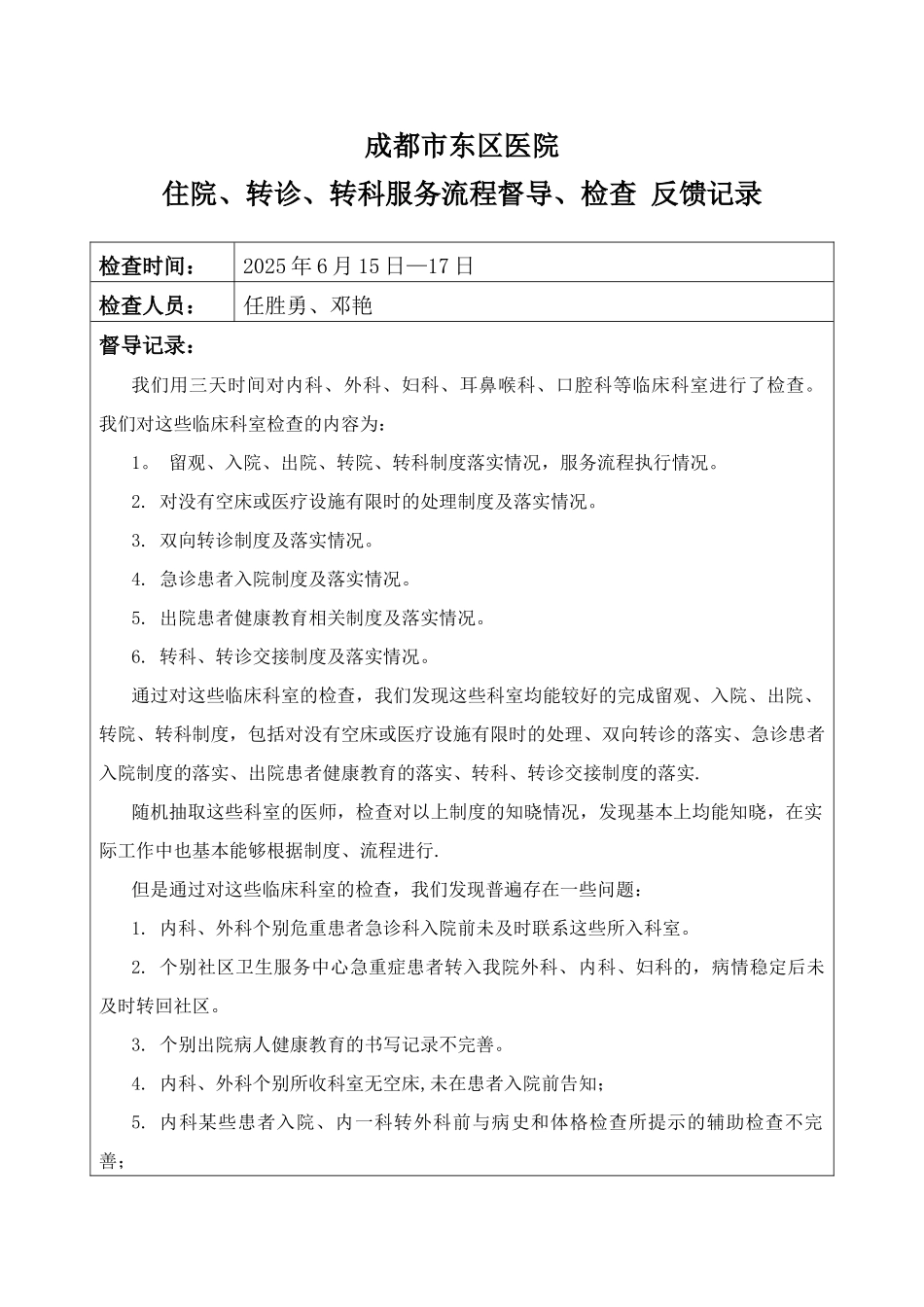 成都市东区医院

住院、转诊、转科服务流程督导、检查 反馈记录

| 检查时间： | 2025 年 6 月 15 日—17 日 |
|---|---|
| 检查人员： | 任胜勇、邓艳 |

督导记录：

我们用三天时间对内科、外科、妇科、耳鼻喉科、口腔科等临床科室进行了检查。我们对这些临床科室检查的内容为：

1。 留观、入院、出院、转院、转科制度落实情况，服务流程执行情况。

2. 对没有空床或医疗设施有限时的处理制度及落实情况。

3. 双向转诊制度及落实情况。

4. 急诊患者入院制度及落实情况。

5. 出院患者健康教育相关制度及落实情况。

6. 转科、转诊交接制度及落实情况。

通过对这些临床科室的检查，我们发现这些科室均能较好的完成留观、入院、出院、转院、转科制度，包括对没有空床或医疗设施有限时的处理、双向转诊的落实、急诊患者入院制度的落实、出院患者健康教育的落实、转科、转诊交接制度的落实.

随机抽取这些科室的医师，检查对以上制度的知晓情况，发现基本上均能知晓，在实际工作中也基本能够根据制度、流程进行.

但是通过对这些临床科室的检查，我们发现普遍存在一些问题：

1. 内科、外科个别危重患者急诊科入院前未及时联系这些所入科室。

2. 个别社区卫生服务中心急重症患者转入我院外科、内科、妇科的，病情稳定后未及时转回社区。

3. 个别出院病人健康教育的书写记录不完善。

4. 内科、外科个别所收科室无空床,未在患者入院前告知;

5. 内科某些患者入院、内一科转外科前与病史和体格检查所提示的辅助检查不完善;